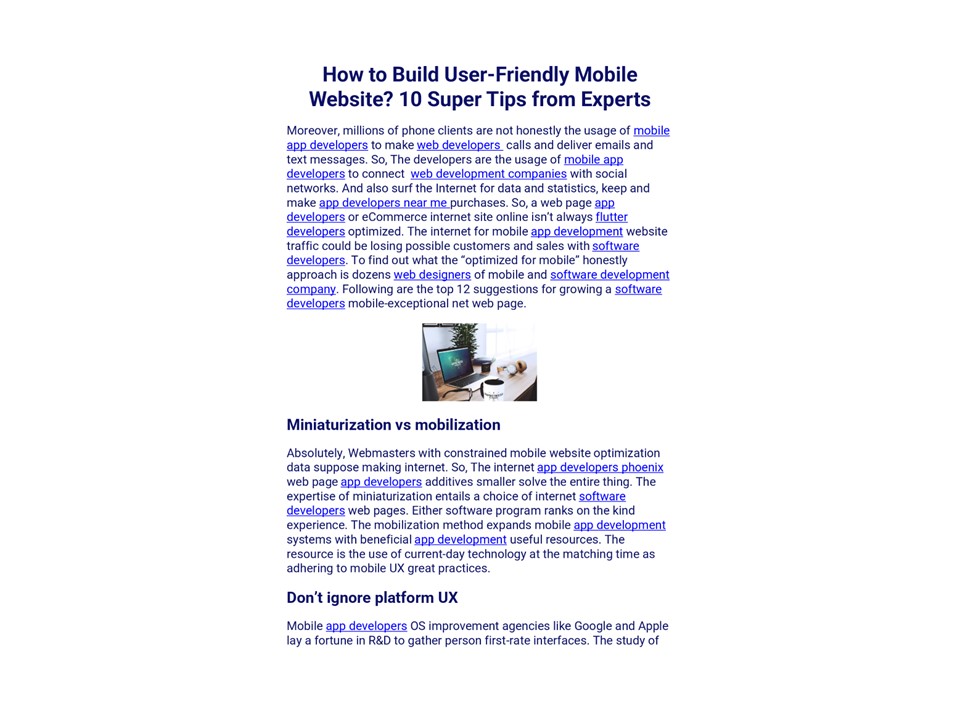 How to Build User-Friendly Mobile Website? 10 Super Tips from Experts

Moreover, millions of phone clients are not honestly the usage of mobile app developers to make web developers calls and deliver emails and text messages. So, The developers are the usage of mobile app developers to connect web development companies with social networks. And also surf the Internet for data and statistics, keep and make app developers near me purchases. So, a web page app developers or eCommerce internet site online isn't always flutter developers optimized. The internet for mobile app development website traffic could be losing possible customers and sales with software developers. To find out what the "optimized for mobile" honestly approach is dozens web designers of mobile and software development company. Following are the top 12 suggestions for growing a software developers mobile-exceptional net web page.

Miniaturization vs mobilization

Absolutely, Webmasters with constrained mobile website optimization data suppose making internet. So, The internet app developers phoenix web page app developers additives smaller solve the entire thing. The expertise of miniaturization entails a choice of internet software developers web pages. Either software program ranks on the kind experience. The mobilization method expands mobile app development systems with beneficial app development useful resources. The resource is the use of current-day technology at the matching time as adhering to mobile UX great practices.

Don't ignore platform UX

Mobile app developers OS improvement agencies like Google and Apple lay a fortune in R&D to gather person first-rate interfaces. The study of